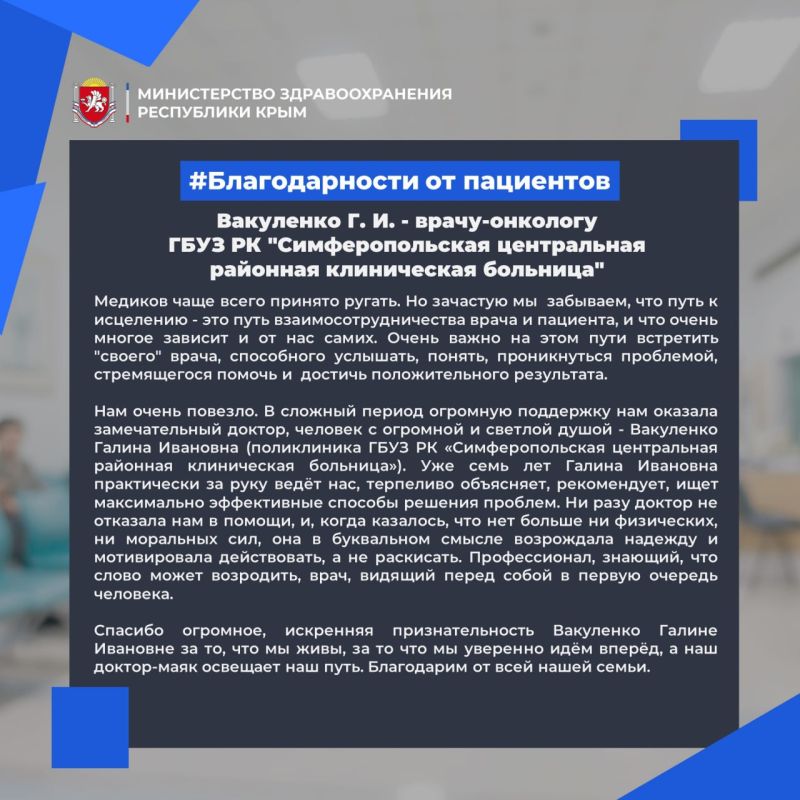 МИНИСТЕРСТВО ЗДРАВООХРАНЕНИЯ
РЕСПУБЛИКИ КРЫМ

#Благодарности от пациентов

Вакуленко Г. И. - врачу-онкологу
ГБУЗ РК "Симферопольская центральная районная клиническая больница"

Медиков чаще всего принято ругать. Но зачастую мы забываем, что путь к исцелению - это путь взаимосотрудничества врача и пациента, и что очень многое зависит и от нас самих. Очень важно на этом пути встретить "своего" врача, способного услышать, понять, проникнуться проблемой, стремящегося помочь и достичь положительного результата.

Нам очень повезло. В сложный период огромную поддержку нам оказала замечательный доктор, человек с огромной и светлой душой - Вакуленко Галина Ивановна (поликлиника ГБУЗ РК «Симферопольская центральная районная клиническая больница»). Уже семь лет Галина Ивановна практически за руку ведёт нас, терпеливо объясняет, рекомендует, ищет максимально эффективные способы решения проблем. Ни разу доктор не отказала нам в помощи, и, когда казалось, что нет больше ни физических, ни моральных сил, она в буквальном смысле возрождала надежду и мотивировала действовать, а не раскисать. Профессионал, знающий, что слово может возродить, врач, видящий перед собой в первую очередь человека.

Спасибо огромное, искренняя признательность Вакуленко Галине Ивановне за то, что мы живы, за то что мы уверенно идём вперёд, а наш доктор-маяк освещает наш путь. Благодарим от всей нашей семьи.